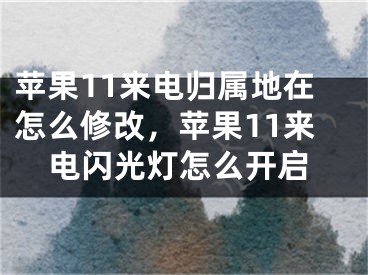 苹果11来电归属地在怎么修改，苹果11来电闪光灯怎么开启